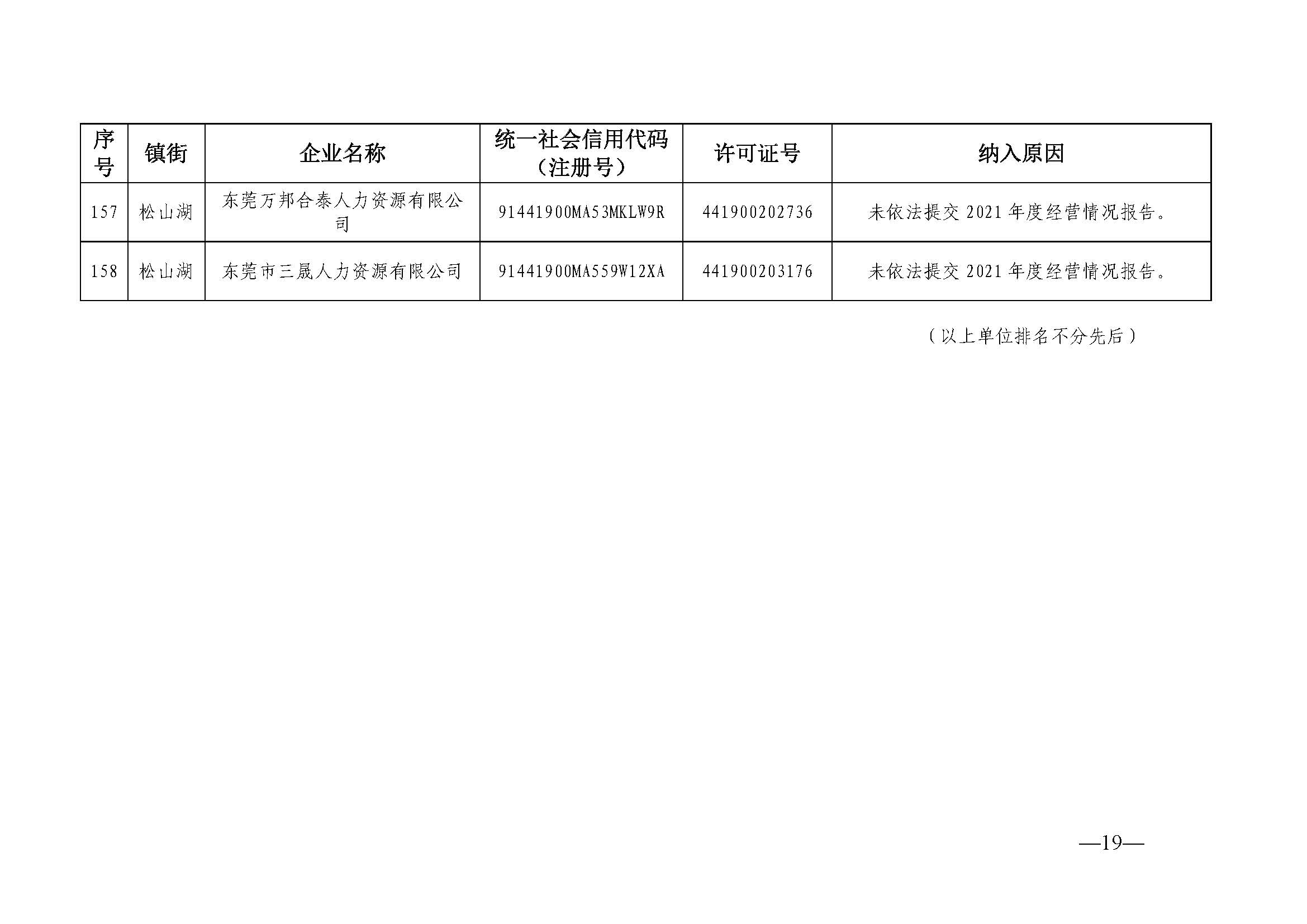 | 序号 | 镇街 | 企业名称 | 统一社会信用代码（注册号） | 许可证号 | 纳入原因 |
|---|---|---|---|---|---|
| 157 | 松山湖 | 东莞万邦合泰人力资源有限公司 | 91441900MA53MKLW9R | 441900202736 | 未依法提交 2021 年度经营情况报告。 |
| 158 | 松山湖 | 东莞市三晟人力资源有限公司 | 91441900MA559W12XA | 441900203176 | 未依法提交 2021 年度经营情况报告。 |

（以上单位排名不分先后）

—19—